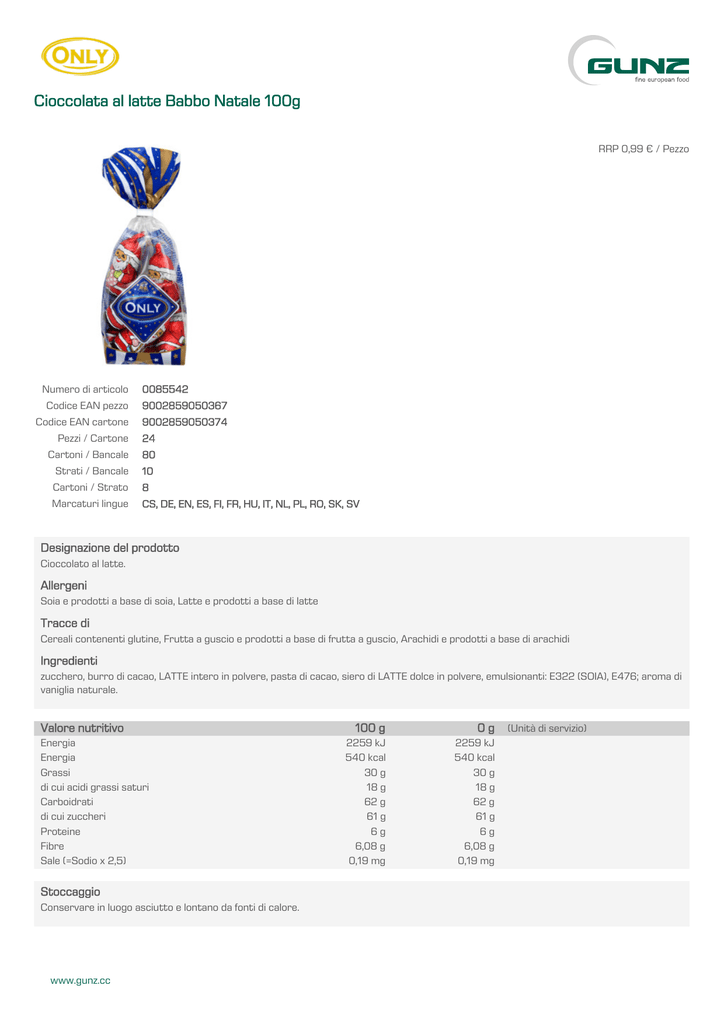 ONLY

GUNZ
fine european food

Cioccolata al latte Babbo Natale 100g

RRP 0,99 € / Pezzo

ONLY

| | |
|---|---|
| Numero di articolo | 0085542 |
| Codice EAN pezzo | 9002859050367 |
| Codice EAN cartone | 9002859050374 |
| Pezzi / Cartone | 24 |
| Cartoni / Bancale | 80 |
| Strati / Bancale | 10 |
| Cartoni / Strato | 8 |
| Marcaturi lingue | CS, DE, EN, ES, FI, FR, HU, IT, NL, PL, RO, SK, SV |

Designazione del prodotto
Cioccolato al latte.

Allergeni
Soia e prodotti a base di soia, Latte e prodotti a base di latte

Tracce di
Cereali contenenti glutine, Frutta a guscio e prodotti a base di frutta a guscio, Arachidi e prodotti a base di arachidi

Ingredienti
zucchero, burro di cacao, LATTE intero in polvere, pasta di cacao, siero di LATTE dolce in polvere, emulsionanti: E322 (SOIA), E476; aroma di vaniglia naturale.

| Valore nutritivo | 100 g | 0 g | (Unità di servizio) |
|---|---|---|---|
| Energia | 2259 kJ | 2259 kJ | |
| Energia | 540 kcal | 540 kcal | |
| Grassi | 30 g | 30 g | |
| di cui acidi grassi saturi | 18 g | 18 g | |
| Carboidrati | 62 g | 62 g | |
| di cui zuccheri | 61 g | 61 g | |
| Proteine | 6 g | 6 g | |
| Fibre | 6,08 g | 6,08 g | |
| Sale (=Sodio x 2,5) | 0,19 mg | 0,19 mg | |

Stoccaggio
Conservare in luogo asciutto e lontano da fonti di calore.

www.gunz.cc